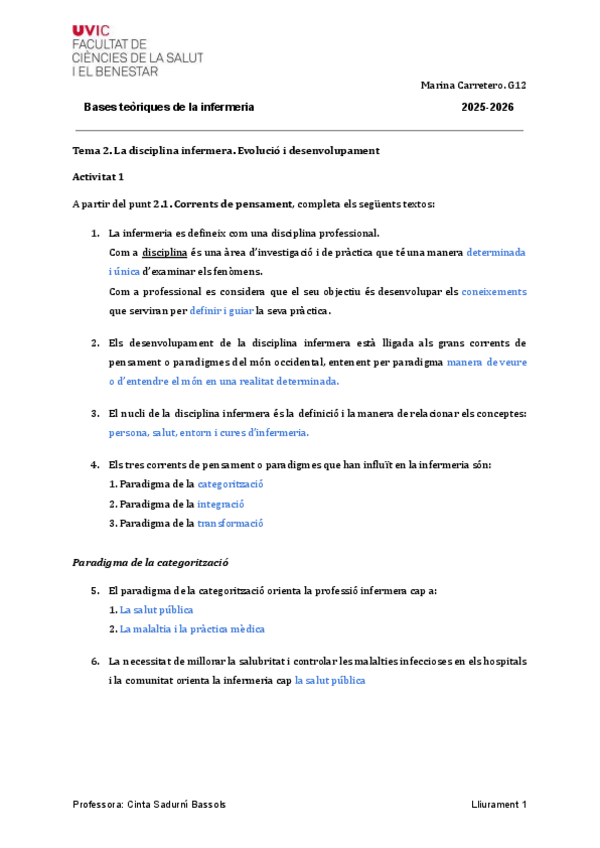 UVIC
FACULTAT DE
CIÈNCIES DE LA SALUT
I EL BENESTAR

Marina Carretero. G12

Bases teòriques de la infermeria

2025-2026

Tema 2. La disciplina infermera. Evolució i desenvolupament

Activitat 1

A partir del punt 2.1. Corrents de pensament, completa els següents textos:

1. La infermeria es defineix com una disciplina professional.
Com a disciplina és una àrea d'investigació i de pràctica que té una manera determinada i única d'examinar els fenòmens.
Com a professional es considera que el seu objectiu és desenvolupar els coneixements que serviran per definir i guiar la seva pràctica.

2. Els desenvolupament de la disciplina infermera està lligada als grans corrents de pensament o paradigmes del món occidental, entenent per paradigma manera de veure o d'entendre el món en una realitat determinada.

3. El nucli de la disciplina infermera és la definició i la manera de relacionar els conceptes: persona, salut, entorn i cures d'infermeria.

4. Els tres corrents de pensament o paradigmes que han influït en la infermeria són:
1. Paradigma de la categorització
2. Paradigma de la integració
3. Paradigma de la transformació

Paradigma de la categorització

5. El paradigma de la categorització orienta la professió infermera cap a:
1. La salut pública
2. La malaltia i la pràctica mèdica

6. La necessitat de millorar la salubritat i controlar les malalties infeccioses en els hospitals i la comunitat orienta la infermeria cap la salut pública

Professora: Cinta Sadurní Bassols

Lliurament 1